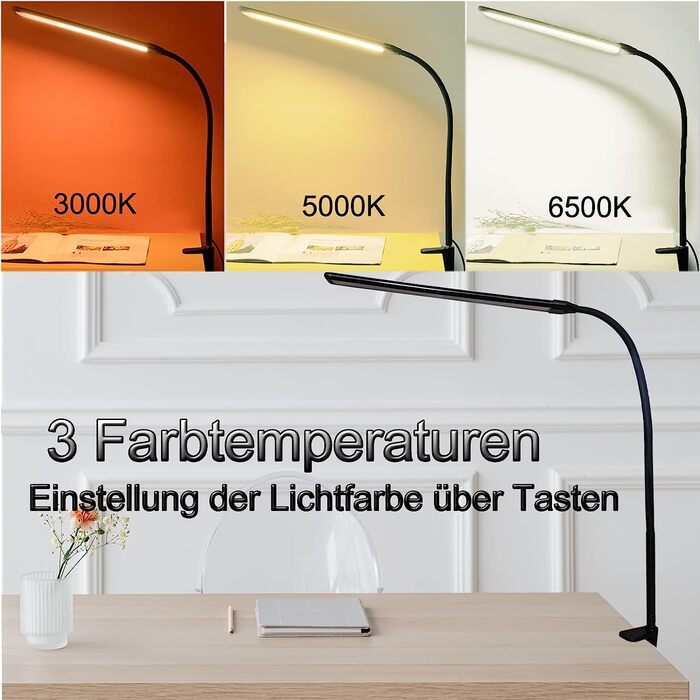 3000K

5000K

6500K

3 Farbtemperaturen

Einstellung der Lichtfarbe über Tasten